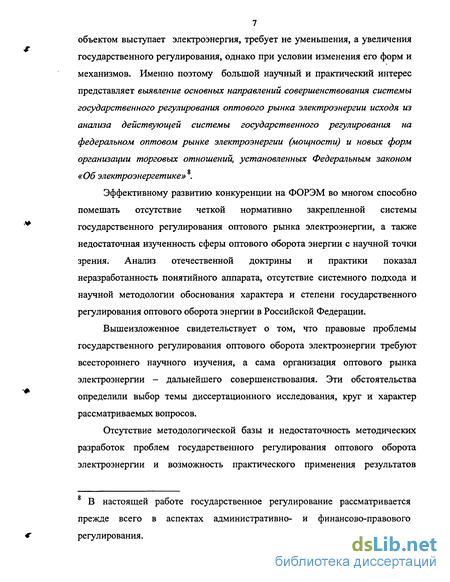 7

объектом выступает электроэнергия, требует не уменьшения, а увеличения государственного регулирования, однако при условии изменения его форм и механизмов. Именно поэтому большой научный и практический интерес представляет выявление основных направлений совершенствования системы государственного регулирования оптового рынка электроэнергии исходя из анализа действующей системы государственного регулирования на федеральном оптовом рынке электроэнергии (мощности) и новых форм организации торговых отношений, установленных Федеральным законом «Об электроэнергетике»$^8$.

Эффективному развитию конкуренции на ФОРЭМ во многом способно помешать отсутствие четкой нормативно закрепленной системы государственного регулирования оптового рынка электроэнергии, а также недостаточная изученность сферы оптового оборота энергии с научной точки зрения. Анализ отечественной доктрины и практики показал неразработанность понятийного аппарата, отсутствие системного подхода и научной методологии обоснования характера и степени государственного регулирования оптового оборота энергии в Российской Федерации.

Вышеизложенное свидетельствует о том, что правовые проблемы государственного регулирования оптового оборота электроэнергии требуют всестороннего научного изучения, а сама организация оптового рынка электроэнергии – дальнейшего совершенствования. Эти обстоятельства определили выбор темы диссертационного исследования, круг и характер рассматриваемых вопросов.

Отсутствие методологической базы и недостаточность методических разработок проблем государственного регулирования оптового оборота электроэнергии и возможность практического применения результатов

$^8$ В настоящей работе государственное регулирование рассматривается прежде всего в аспектах административно- и финансово-правового регулирования.

dsLib.net
библиотека диссертаций